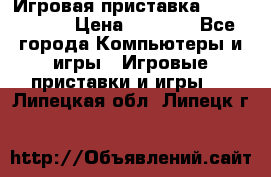 Игровая приставка Цена Все города Компьютеры и игры Игровые приставки и игры

Липецкая обл Липецк г

http://Объявлений.сайт